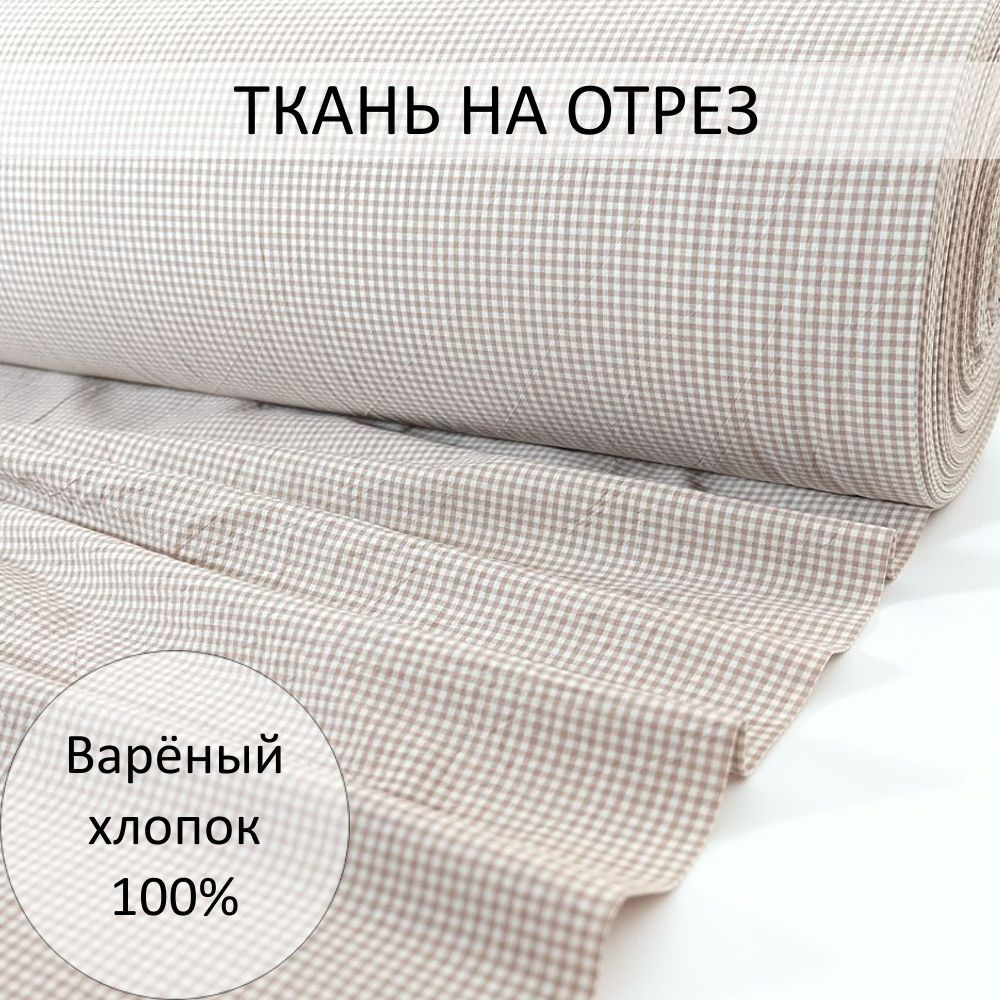 ТКАНЬ НА ОТРЕЗ

Варёный хлопок 100%